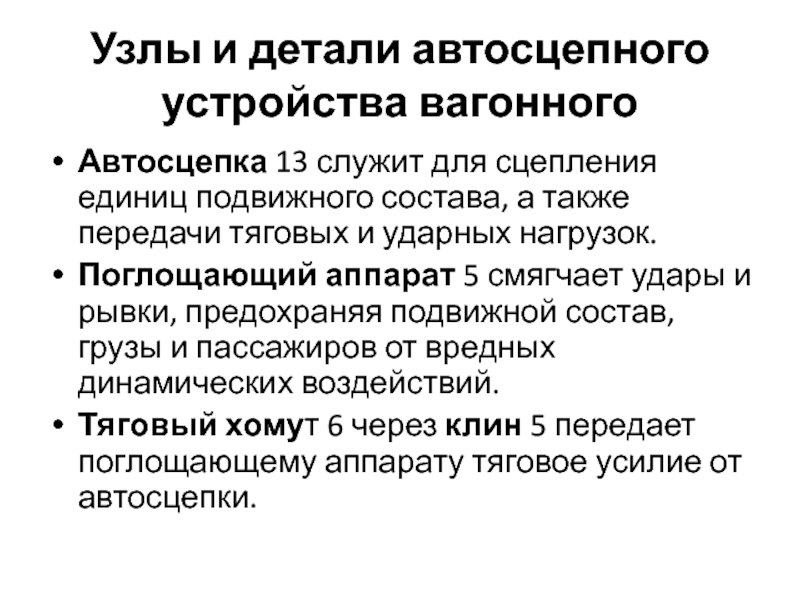 Узлы и детали автосцепного устройства вагонного

• Автосцепка 13 служит для сцепления единиц подвижного состава, а также передачи тяговых и ударных нагрузок.
• Поглощающий аппарат 5 смягчает удары и рывки, предохраняя подвижной состав, грузы и пассажиров от вредных динамических воздействий.
• Тяговый хомут 6 через клин 5 передает поглощающему аппарату тяговое усилие от автосцепки.